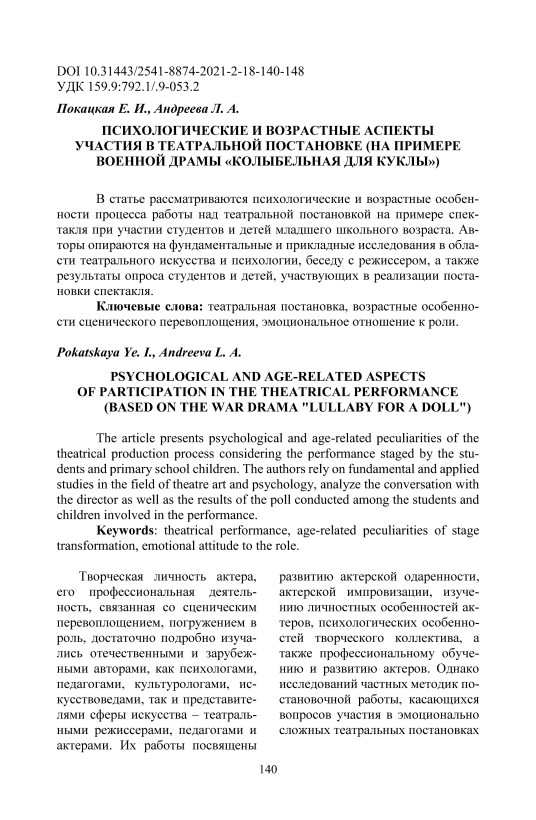 DOI 10.31443/2541-8874-2021-2-18-140-148
УДК 159.9:792.1/.9-053.2

Покацкая Е. И., Андреева Л. А.

ПСИХОЛОГИЧЕСКИЕ И ВОЗРАСТНЫЕ АСПЕКТЫ УЧАСТИЯ В ТЕАТРАЛЬНОЙ ПОСТАНОВКЕ (НА ПРИМЕРЕ ВОЕННОЙ ДРАМЫ «КОЛЫБЕЛЬНАЯ ДЛЯ КУКЛЫ»)

В статье рассматриваются психологические и возрастные особенности процесса работы над театральной постановкой на примере спектакля при участии студентов и детей младшего школьного возраста. Авторы опираются на фундаментальные и прикладные исследования в области театрального искусства и психологии, беседу с режиссером, а также результаты опроса студентов и детей, участвующих в реализации постановки спектакля.

Ключевые слова: театральная постановка, возрастные особенности сценического перевоплощения, эмоциональное отношение к роли.

Pokatskaya Ye. I., Andreeva L. A.

PSYCHOLOGICAL AND AGE-RELATED ASPECTS OF PARTICIPATION IN THE THEATRICAL PERFORMANCE (BASED ON THE WAR DRAMA "LULLABY FOR A DOLL")

The article presents psychological and age-related peculiarities of the theatrical production process considering the performance staged by the students and primary school children. The authors rely on fundamental and applied studies in the field of theatre art and psychology, analyze the conversation with the director as well as the results of the poll conducted among the students and children involved in the performance.

Keywords: theatrical performance, age-related peculiarities of stage transformation, emotional attitude to the role.

Творческая личность актера, его профессиональная деятельность, связанная со сценическим перевоплощением, погружением в роль, достаточно подробно изучались отечественными и зарубежными авторами, как психологами, педагогами, культурологами, искусствоведами, так и представителями сферы искусства – театральными режиссерами, педагогами и актерами. Их работы посвящены развитию актерской одаренности, актерской импровизации, изучению личностных особенностей актеров, психологических особенностей творческого коллектива, а также профессиональному обучению и развитию актеров. Однако исследований частных методик постановочной работы, касающихся вопросов участия в эмоционально сложных театральных постановках

140